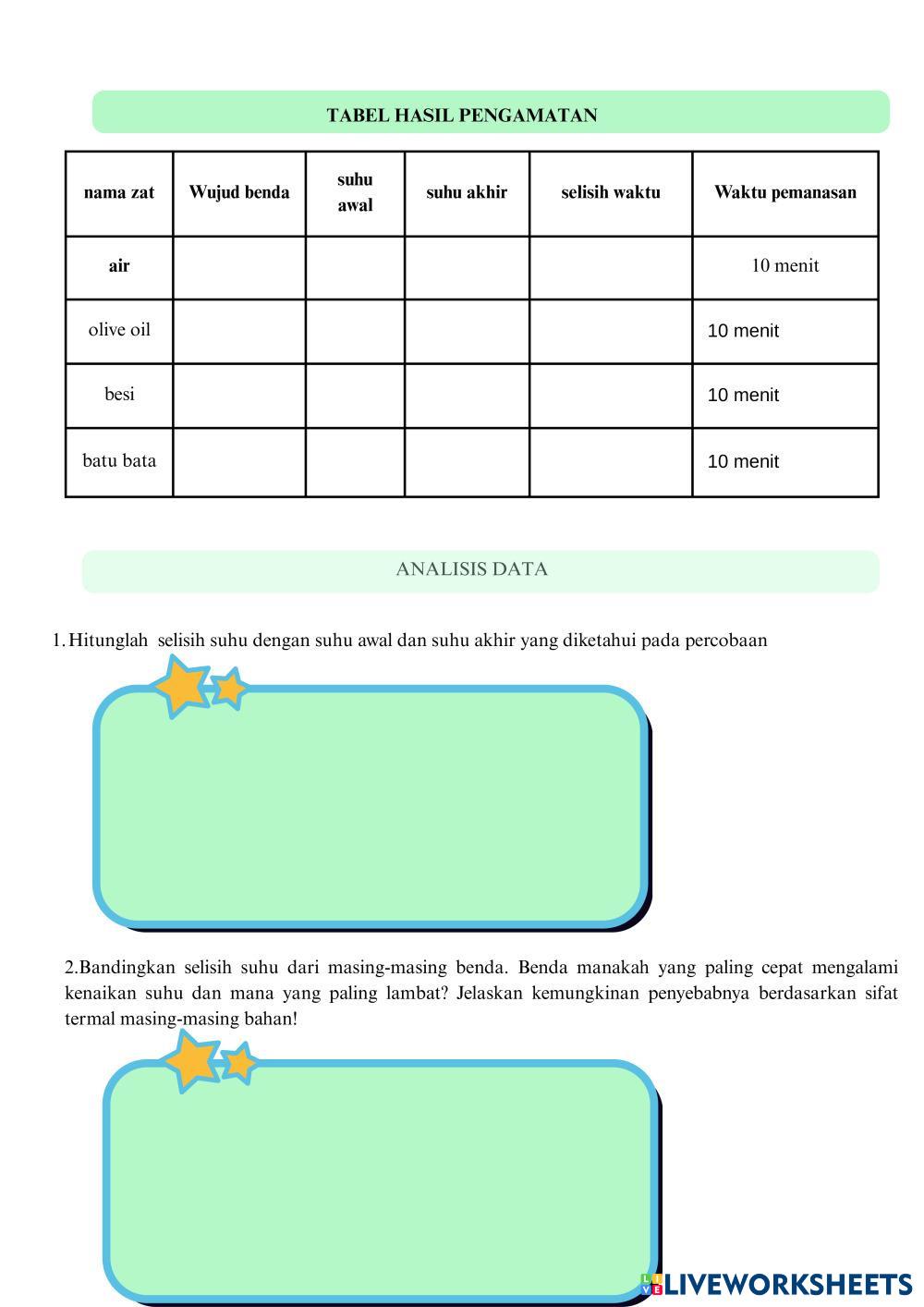 TABEL HASIL PENGAMATAN

| nama zat | Wujud benda | suhu awal | suhu akhir | selisih waktu | Waktu pemanasan |
|---|---|---|---|---|---|
| air | | | | | 10 menit |
| olive oil | | | | | 10 menit |
| besi | | | | | 10 menit |
| batu bata | | | | | 10 menit |

ANALISIS DATA

1. Hitunglah selisih suhu dengan suhu awal dan suhu akhir yang diketahui pada percobaan

2.Bandingkan selisih suhu dari masing-masing benda. Benda manakah yang paling cepat mengalami kenaikan suhu dan mana yang paling lambat? Jelaskan kemungkinan penyebabnya berdasarkan sifat termal masing-masing bahan!

LIVEWORKSHEETS